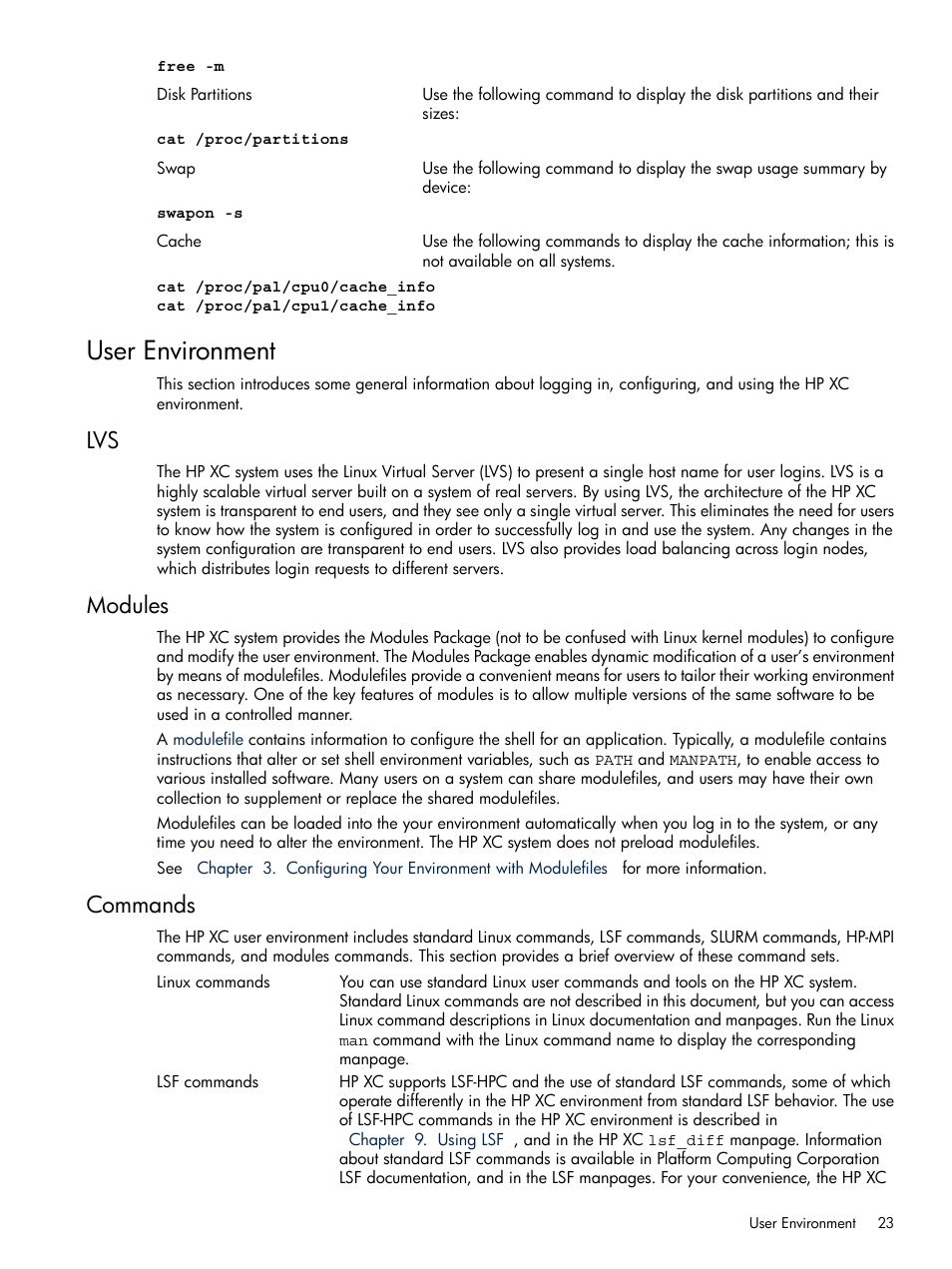 free -m

Disk Partitions
Use the following command to display the disk partitions and their sizes:

cat /proc/partitions

Swap
Use the following command to display the swap usage summary by device:

swapon -s

Cache
Use the following commands to display the cache information; this is not available on all systems.

cat /proc/pal/cpu0/cache_info
cat /proc/pal/cpu1/cache_info

User Environment

This section introduces some general information about logging in, configuring, and using the HP XC environment.

LVS

The HP XC system uses the Linux Virtual Server (LVS) to present a single host name for user logins. LVS is a highly scalable virtual server built on a system of real servers. By using LVS, the architecture of the HP XC system is transparent to end users, and they see only a single virtual server. This eliminates the need for users to know how the system is configured in order to successfully log in and use the system. Any changes in the system configuration are transparent to end users. LVS also provides load balancing across login nodes, which distributes login requests to different servers.

Modules

The HP XC system provides the Modules Package (not to be confused with Linux kernel modules) to configure and modify the user environment. The Modules Package enables dynamic modification of a user's environment by means of modulefiles. Modulefiles provide a convenient means for users to tailor their working environment as necessary. One of the key features of modules is to allow multiple versions of the same software to be used in a controlled manner.

A modulefile contains information to configure the shell for an application. Typically, a modulefile contains instructions that alter or set shell environment variables, such as PATH and MANPATH, to enable access to various installed software. Many users on a system can share modulefiles, and users may have their own collection to supplement or replace the shared modulefiles.

Modulefiles can be loaded into the your environment automatically when you log in to the system, or any time you need to alter the environment. The HP XC system does not preload modulefiles.

See Chapter 3. Configuring Your Environment with Modulefiles for more information.

Commands

The HP XC user environment includes standard Linux commands, LSF commands, SLURM commands, HP-MPI commands, and modules commands. This section provides a brief overview of these command sets.

Linux commands
You can use standard Linux user commands and tools on the HP XC system. Standard Linux commands are not described in this document, but you can access Linux command descriptions in Linux documentation and manpages. Run the Linux man command with the Linux command name to display the corresponding manpage.

LSF commands
HP XC supports LSF-HPC and the use of standard LSF commands, some of which operate differently in the HP XC environment from standard LSF behavior. The use of LSF-HPC commands in the HP XC environment is described in Chapter 9. Using LSF , and in the HP XC lsf_diff manpage. Information about standard LSF commands is available in Platform Computing Corporation LSF documentation, and in the LSF manpages. For your convenience, the HP XC

User Environment 23